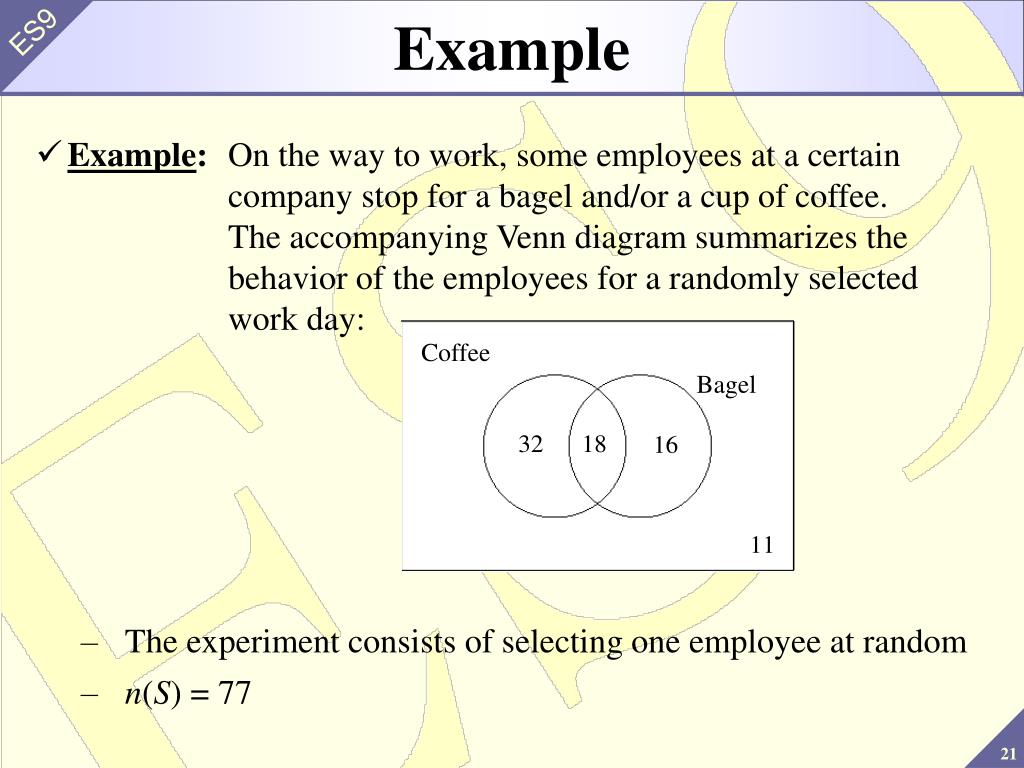 ES9

Example

✓ Example: On the way to work, some employees at a certain company stop for a bagel and/or a cup of coffee. The accompanying Venn diagram summarizes the behavior of the employees for a randomly selected work day:

Coffee

Bagel

32

18

16

11

– The experiment consists of selecting one employee at random

– $n(S) = 77$

21